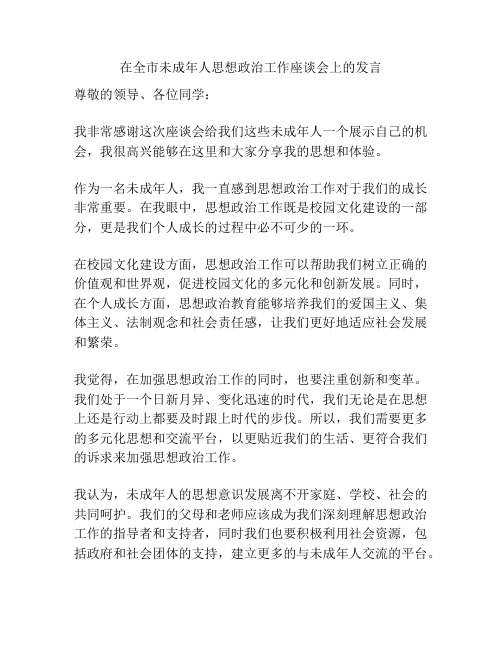 在全市未成年人思想政治工作座谈会上的发言

尊敬的领导、各位同学：

我非常感谢这次座谈会给我们这些未成年人一个展示自己的机会，我很高兴能够在这里和大家分享我的思想和体验。

作为一名未成年人，我一直感到思想政治工作对于我们的成长非常重要。在我眼中，思想政治工作既是校园文化建设的一部分，更是我们个人成长的过程中必不可少的一环。

在校园文化建设方面，思想政治工作可以帮助我们树立正确的价值观和世界观，促进校园文化的多元化和创新发展。同时，在个人成长方面，思想政治教育能够培养我们的爱国主义、集体主义、法制观念和社会责任感，让我们更好地适应社会发展和繁荣。

我觉得，在加强思想政治工作的同时，也要注重创新和变革。我们处于一个日新月异、变化迅速的时代，我们无论是在思想上还是行动上都要及时跟上时代的步伐。所以，我们需要更多的多元化思想和交流平台，以更贴近我们的生活、更符合我们的诉求来加强思想政治工作。

我认为，未成年人的思想意识发展离不开家庭、学校、社会的共同呵护。我们的父母和老师应该成为我们深刻理解思想政治工作的指导者和支持者，同时我们也要积极利用社会资源，包括政府和社会团体的支持，建立更多的与未成年人交流的平台。